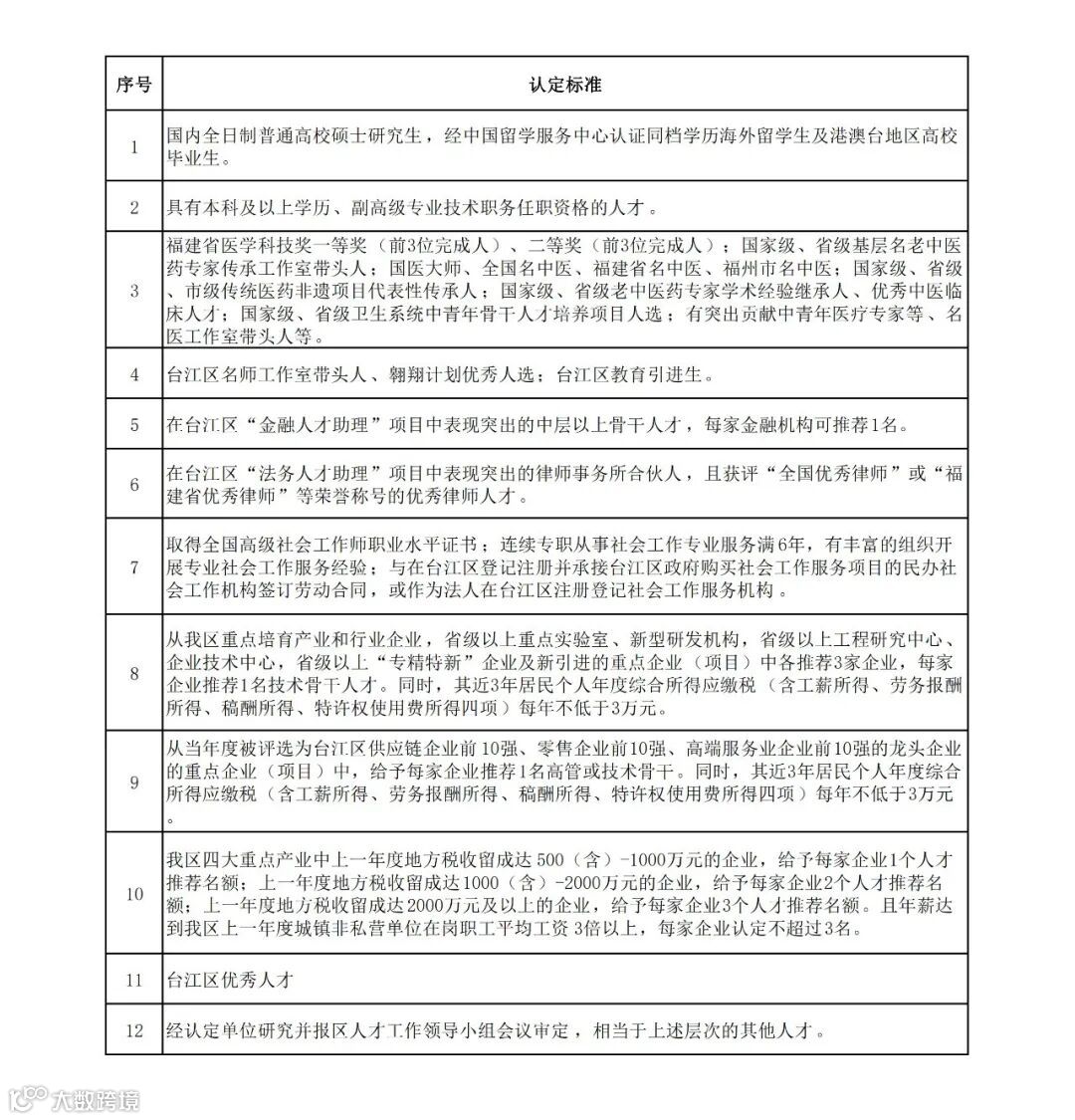 | 序号 | 认定标准 |
|---|---|
| 1 | 国内全日制普通高校硕士研究生，经中国留学服务中心认证同档学历海外留学生及港澳台地区高校毕业生。 |
| 2 | 具有本科及以上学历、副高级专业技术职务任职资格的人才。 |
| 3 | 福建省医学科技奖一等奖（前3位完成人）、二等奖（前3位完成人）；国家级、省级基层名老中医药专家传承工作室带头人；国医大师、全国名中医、福建省名中医、福州市名中医；国家级、省级、市级传统医药非遗项目代表性传承人；国家级、省级老中医药专家学术经验继承人、优秀中医临床人才；国家级、省级卫生系统中青年骨干人才培养项目人选；有突出贡献中青年医疗专家等、名医工作室带头人等。 |
| 4 | 台江区名师工作室带头人、翱翔计划优秀人选；台江区教育引进生。 |
| 5 | 在台江区“金融人才助理”项目中表现突出的中层以上骨干人才，每家金融机构可推荐1名。 |
| 6 | 在台江区“法务人才助理”项目中表现突出的律师事务所合伙人，且获评“全国优秀律师”或“福建省优秀律师”等荣誉称号的优秀律师人才。 |
| 7 | 取得全国高级社会工作师职业水平证书；连续专职从事社会工作专业服务满6年，有丰富的组织开展专业社会工作服务经验；与在台江区登记注册并承接台江区政府购买社会工作服务项目的民办社会工作机构签订劳动合同，或作为法人在台江区注册登记社会工作服务机构。 |
| 8 | 从我区重点培育产业和行业企业，省级以上重点实验室、新型研发机构，省级以上工程研究中心、企业技术中心，省级以上“专精特新”企业及新引进的重点企业（项目）中各推荐3家企业，每家企业推荐1名技术骨干人才。同时，其近3年居民个人年度综合所得应缴税（含工薪所得、劳务报酬所得、稿酬所得、特许权使用费所得四项）每年不低于3万元。 |
| 9 | 从当年度被评选为台江区供应链企业前10强、零售企业前10强、高端服务业企业前10强的龙头企业的重点企业（项目）中，给予每家企业推荐1名高管或技术骨干。同时，其近3年居民个人年度综合所得应缴税（含工薪所得、劳务报酬所得、稿酬所得、特许权使用费所得四项）每年不低于3万元。 |
| 10 | 我区四大重点产业中上一年度地方税收留成达500（含）-1000万元的企业，给予每家企业1个人才推荐名额；上一年度地方税收留成达1000（含）-2000万元的企业，给予每家企业2个人才推荐名额；上一年度地方税收留成达2000万元及以上的企业，给予每家企业3个人才推荐名额。且年薪达到我区上一年度城镇非私营单位在岗职工平均工资3倍以上，每家企业认定不超过3名。 |
| 11 | 台江区优秀人才 |
| 12 | 经认定单位研究并报区人才工作领导小组会议审定，相当于上述层次的其他人才。 |

大数跨境